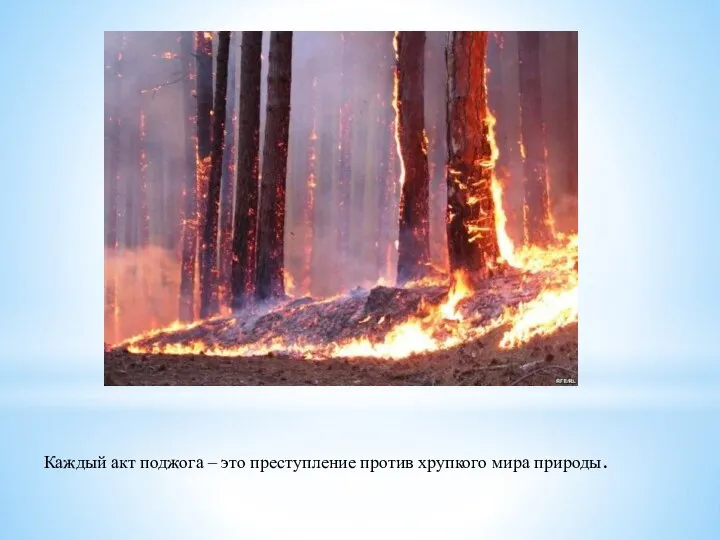 RFE/RL

Каждый акт поджога – это преступление против хрупкого мира природы.